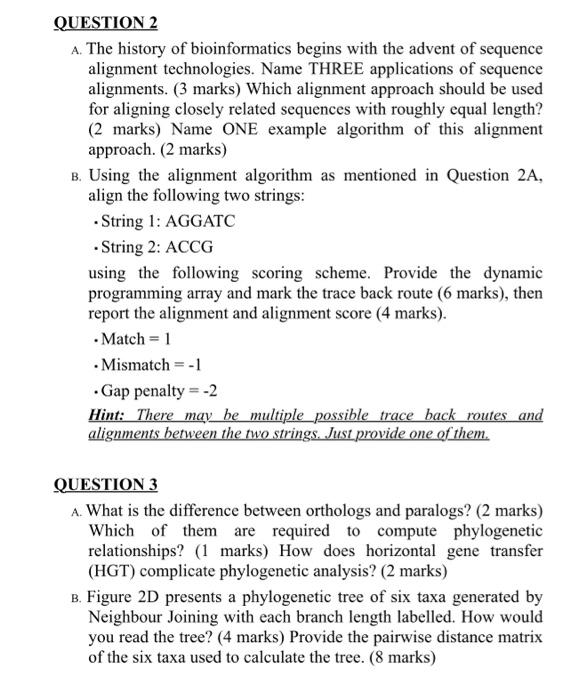 QUESTION 2

A. The history of bioinformatics begins with the advent of sequence alignment technologies. Name THREE applications of sequence alignments. (3 marks) Which alignment approach should be used for aligning closely related sequences with roughly equal length? (2 marks) Name ONE example algorithm of this alignment approach. (2 marks)

B. Using the alignment algorithm as mentioned in Question 2A, align the following two strings:

• String 1: AGGATC

• String 2: ACCG

using the following scoring scheme. Provide the dynamic programming array and mark the trace back route (6 marks), then report the alignment and alignment score (4 marks).

• Match = 1

• Mismatch = -1

• Gap penalty = -2

Hint: There may be multiple possible trace back routes and alignments between the two strings. Just provide one of them.

QUESTION 3

A. What is the difference between orthologs and paralogs? (2 marks) Which of them are required to compute phylogenetic relationships? (1 marks) How does horizontal gene transfer (HGT) complicate phylogenetic analysis? (2 marks)

B. Figure 2D presents a phylogenetic tree of six taxa generated by Neighbour Joining with each branch length labelled. How would you read the tree? (4 marks) Provide the pairwise distance matrix of the six taxa used to calculate the tree. (8 marks)